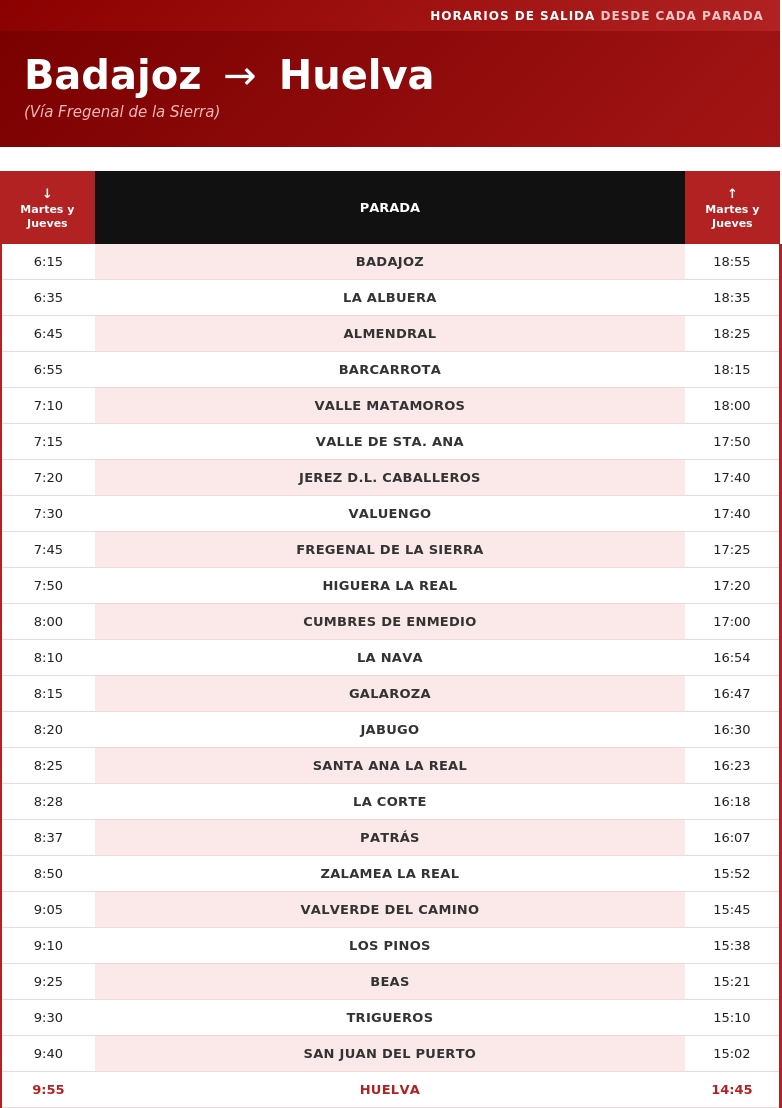 HORARIOS DE SALIDA DESDE CADA PARADA

Badajoz → Huelva
(Vía Fregenal de la Sierra)

| ↓ Martes y Jueves | PARADA | ↑ Martes y Jueves |
|---|---|---|
| 6:15 | BADAJOZ | 18:55 |
| 6:35 | LA ALBUERA | 18:35 |
| 6:45 | ALMENDRAL | 18:25 |
| 6:55 | BARCARROTA | 18:15 |
| 7:10 | VALLE MATAMOROS | 18:00 |
| 7:15 | VALLE DE STA. ANA | 17:50 |
| 7:20 | JEREZ D.L. CABALLEROS | 17:40 |
| 7:30 | VALUENGO | 17:40 |
| 7:45 | FREGENAL DE LA SIERRA | 17:25 |
| 7:50 | HIGUERA LA REAL | 17:20 |
| 8:00 | CUMBRES DE ENMEDIO | 17:00 |
| 8:10 | LA NAVA | 16:54 |
| 8:15 | GALAROZA | 16:47 |
| 8:20 | JABUGO | 16:30 |
| 8:25 | SANTA ANA LA REAL | 16:23 |
| 8:28 | LA CORTE | 16:18 |
| 8:37 | PATRÁS | 16:07 |
| 8:50 | ZALAMEA LA REAL | 15:52 |
| 9:05 | VALVERDE DEL CAMINO | 15:45 |
| 9:10 | LOS PINOS | 15:38 |
| 9:25 | BEAS | 15:21 |
| 9:30 | TRIGUEROS | 15:10 |
| 9:40 | SAN JUAN DEL PUERTO | 15:02 |
| 9:55 | HUELVA | 14:45 |